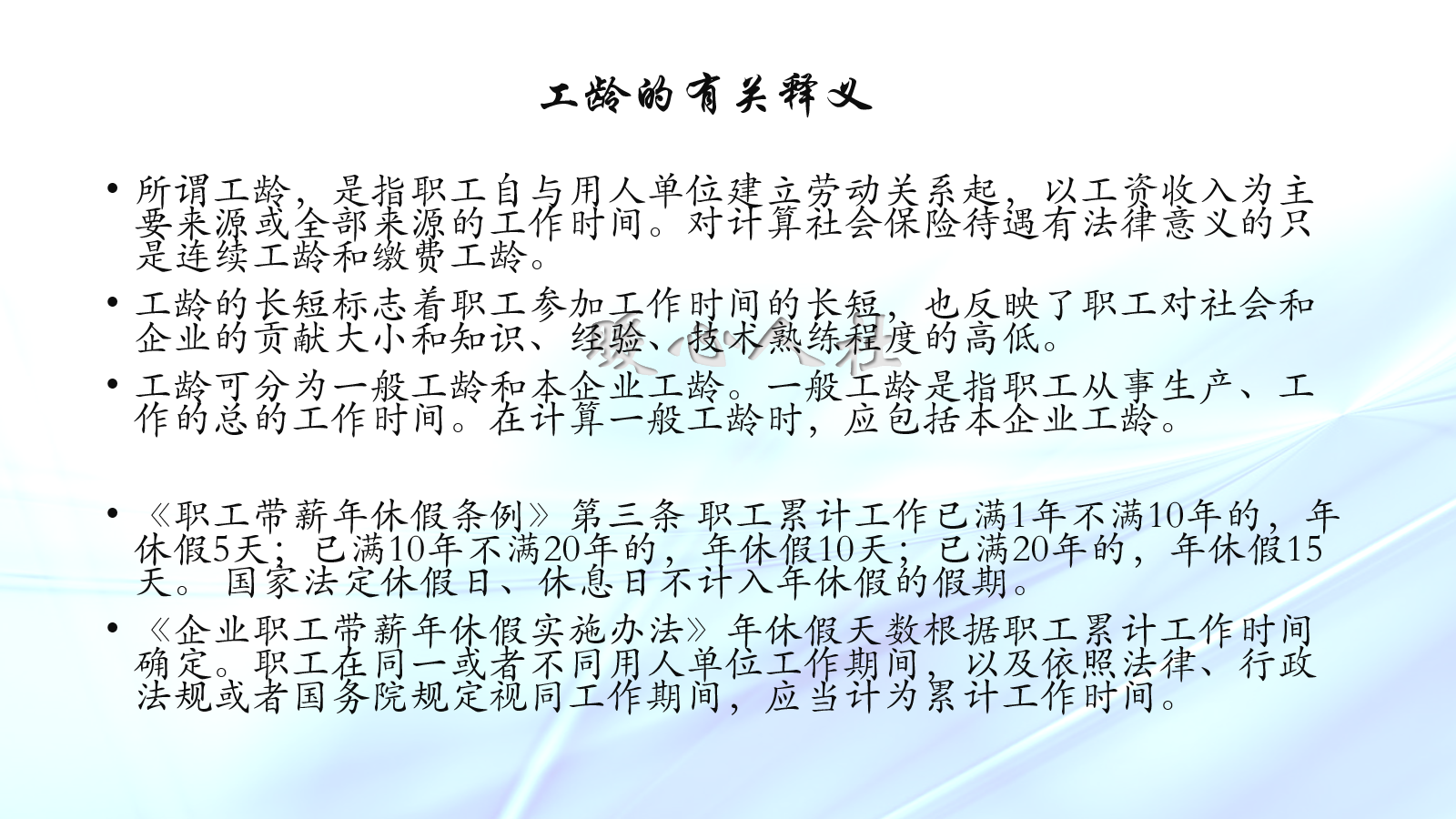 工龄的有关释义

• 所谓工龄，是指职工自与用人单位建立劳动关系起，以工资收入为主要来源或全部来源的工作时间。对计算社会保险待遇有法律意义的只是连续工龄和缴费工龄。

• 工龄的长短标志着职工参加工作时间的长短，也反映了职工对社会和企业的贡献大小和知识、经验、技术熟练程度的高低。

• 工龄可分为一般工龄和本企业工龄。一般工龄是指职工从事生产、工作的总的工作时间。在计算一般工龄时，应包括本企业工龄。

• 《职工带薪年休假条例》第三条 职工累计工作已满1年不满10年的，年休假5天；已满10年不满20年的，年休假10天；已满20年的，年休假15天。 国家法定休假日、休息日不计入年休假的假期。

• 《企业职工带薪年休假实施办法》年休假天数根据职工累计工作时间确定。职工在同一或者不同用人单位工作期间，以及依照法律、行政法规或者国务院规定视同工作期间，应当计为累计工作时间。